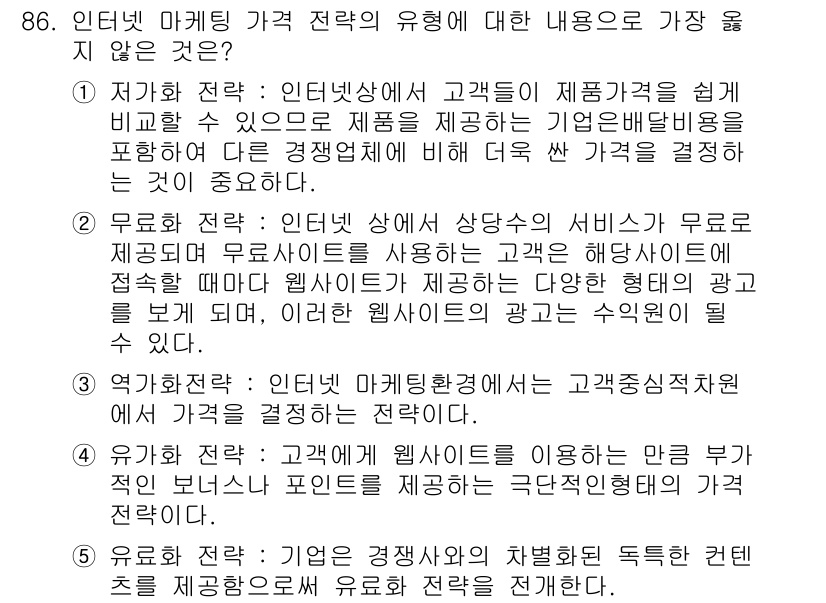 86. 인터넷 마케팅 가격 전략의 유형에 대한 내용으로 가장 옳지 않은 것은?

① 저가화 전략 : 인터넷상에서 고객들이 제품가격을 쉽게 비교할 수 있으므로 제품을 제공하는 기업은배달비용을 포함하여 다른 경쟁업체에 비해 더욱 싼 가격을 결정하는 것이 중요하다.

② 무료화 전략 : 인터넷 상에서 상당수의 서비스가 무료로 제공되며 무료사이트를 사용하는 고객은 해당사이트에 접속할 때마다 웹사이트가 제공하는 다양한 형태의 광고를 보게 되며, 이러한 웹사이트의 광고는 수익원이 될 수 있다.

③ 역가화전략 : 인터넷 마케팅환경에서는 고객중심적차원에서 가격을 결정하는 전략이다.

④ 유가화 전략 : 고객에게 웹사이트를 이용하는 만큼 부가적인 보너스나 포인트를 제공하는 극단적인형태의 가격 전략이다.

⑤ 유료화 전략 : 기업은 경쟁사와의 차별화된 독특한 컨텐츠를 제공함으로써 유료화 전략을 전개한다.